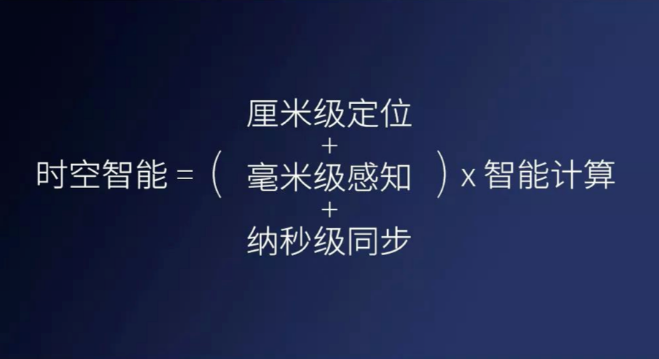 时空智能 = ( 厘米级定位 + 毫米级感知 + 纳秒级同步 ) x 智能计算